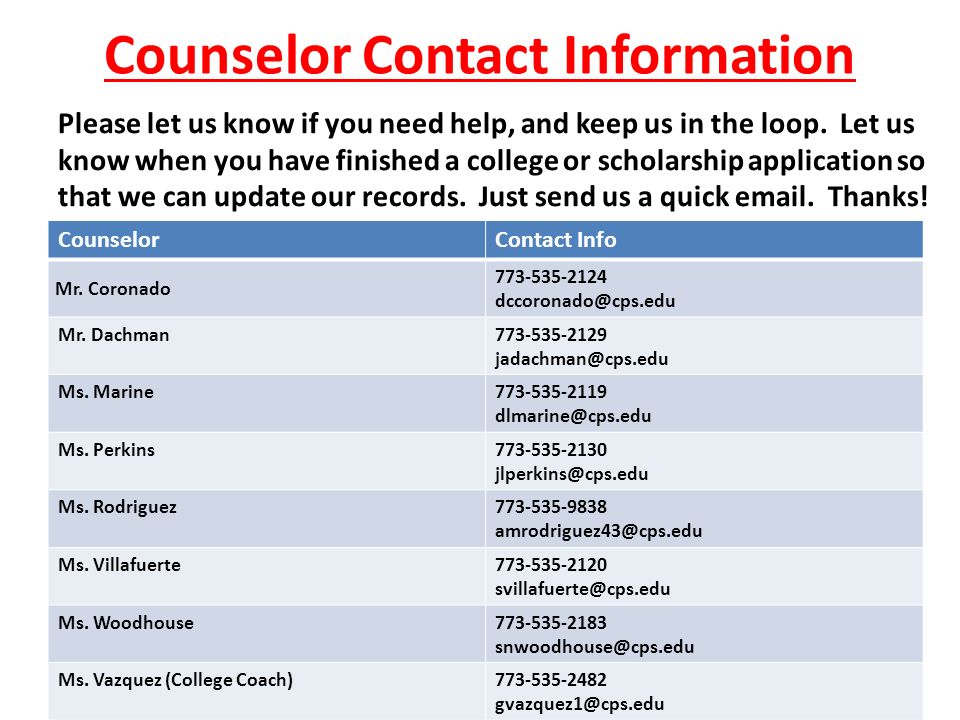 Counselor Contact Information

Please let us know if you need help, and keep us in the loop. Let us know when you have finished a college or scholarship application so that we can update our records. Just send us a quick email. Thanks!

| Counselor | Contact Info |
|---|---|
| Mr. Coronado | 773-535-2124 dccoronado@cps.edu |
| Mr. Dachman | 773-535-2129 jadachman@cps.edu |
| Ms. Marine | 773-535-2119 dlmarine@cps.edu |
| Ms. Perkins | 773-535-2130 jlperkins@cps.edu |
| Ms. Rodriguez | 773-535-9838 amrodriguez43@cps.edu |
| Ms. Villafuerte | 773-535-2120 svillafuerte@cps.edu |
| Ms. Woodhouse | 773-535-2183 snwoodhouse@cps.edu |
| Ms. Vazquez (College Coach) | 773-535-2482 gvazquez1@cps.edu |